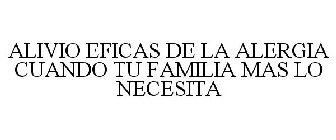 ALIVIO EFICAS DE LA ALERGIA CUANDO TU FAMILIA MAS LO NECESITA